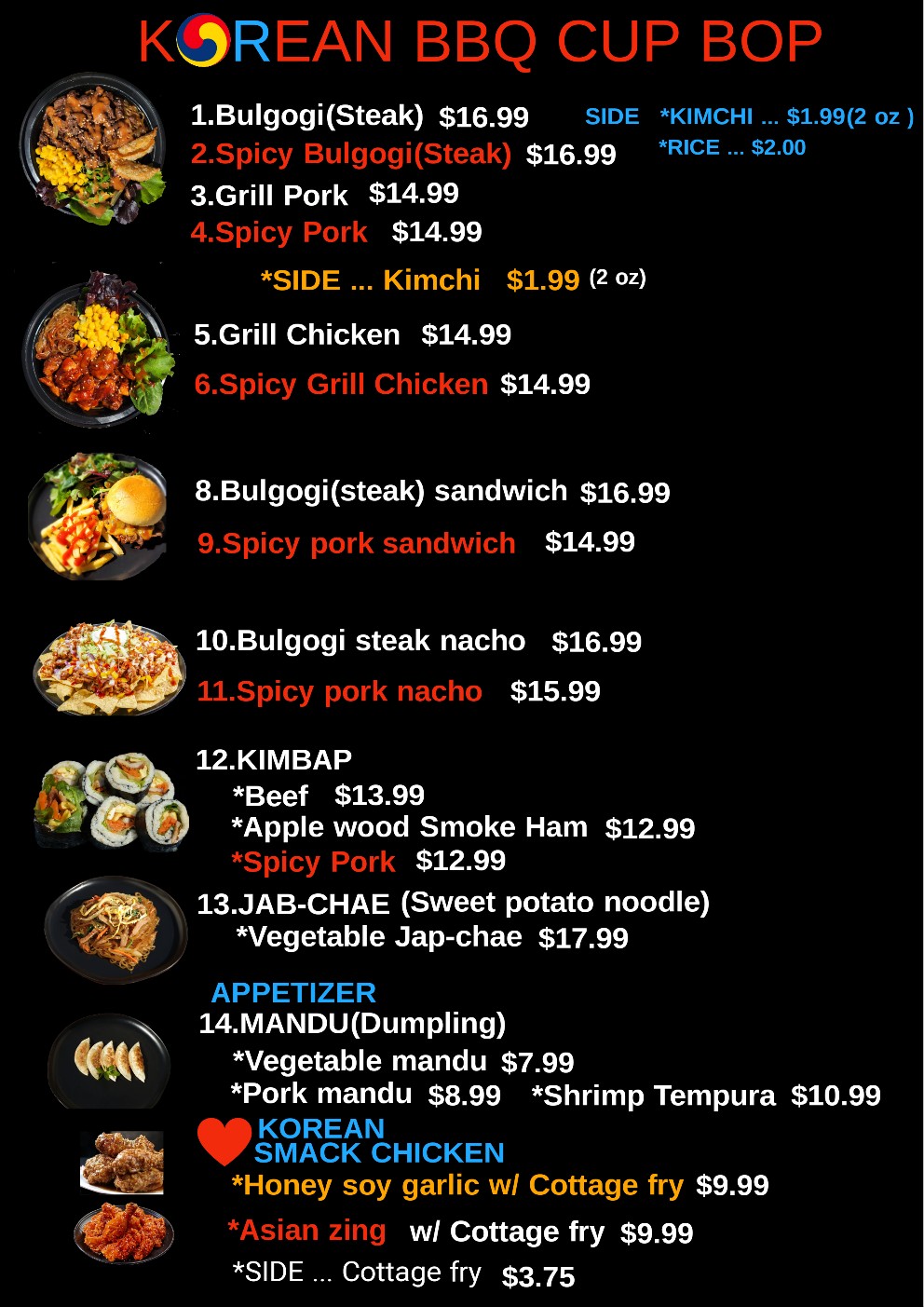 KOREAN BBQ CUP BOP

1.Bulgogi(Steak) $16.99
2.Spicy Bulgogi(Steak) $16.99
3.Grill Pork $14.99
4.Spicy Pork $14.99

SIDE *KIMCHI ... $1.99(2 oz )
*RICE ... $2.00

*SIDE ... Kimchi $1.99 (2 oz)

5.Grill Chicken $14.99
6.Spicy Grill Chicken $14.99

8.Bulgogi(steak) sandwich $16.99
9.Spicy pork sandwich $14.99

10.Bulgogi steak nacho $16.99
11.Spicy pork nacho $15.99

12.KIMBAP
*Beef $13.99
*Apple wood Smoke Ham $12.99
*Spicy Pork $12.99

13.JAB-CHAE (Sweet potato noodle)
*Vegetable Jap-chae $17.99

APPETIZER
14.MANDU(Dumpling)
*Vegetable mandu $7.99
*Pork mandu $8.99 *Shrimp Tempura $10.99

KOREAN
SMACK CHICKEN
*Honey soy garlic w/ Cottage fry $9.99
*Asian zing w/ Cottage fry $9.99
*SIDE ... Cottage fry $3.75